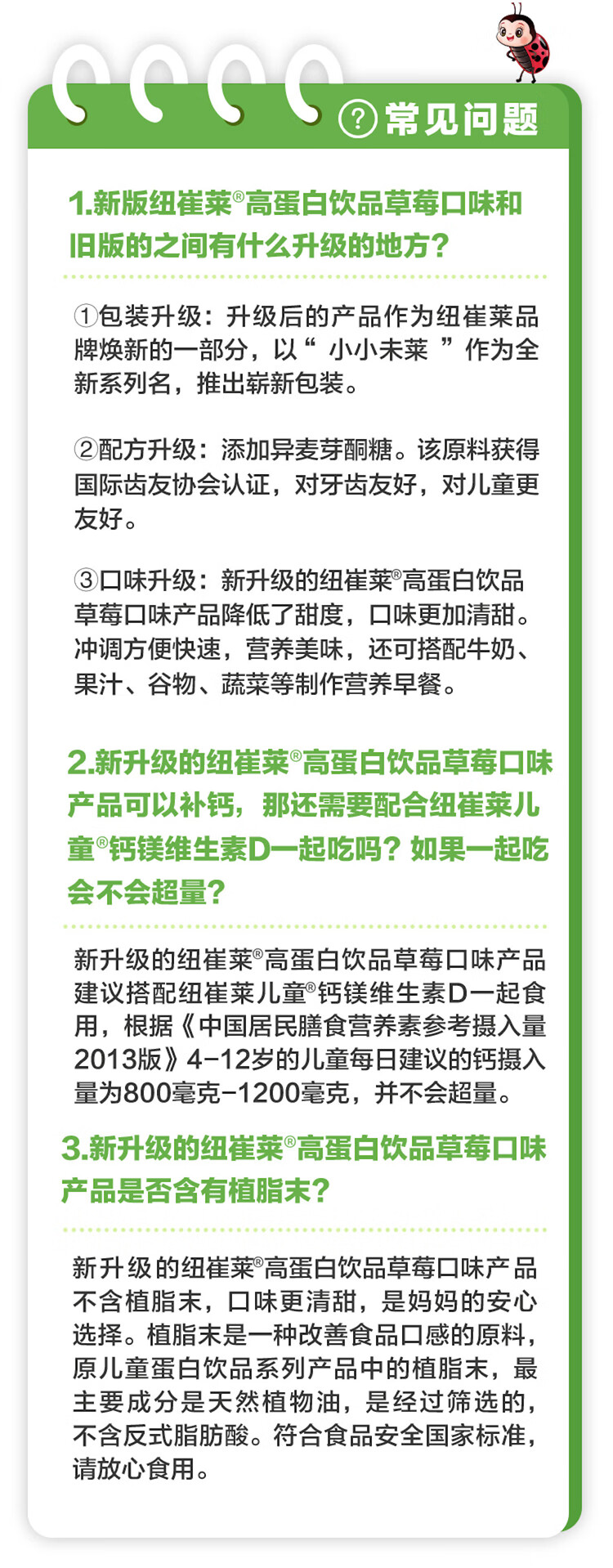 ? 常见问题

1.新版纽崔莱®高蛋白饮品草莓口味和旧版的之间有什么升级的地方？

①包装升级：升级后的产品作为纽崔莱品牌焕新的一部分，以“ 小小未莱 ”作为全新系列名，推出崭新包装。

②配方升级：添加异麦芽酮糖。该原料获得国际齿友协会认证，对牙齿友好，对儿童更友好。

③口味升级：新升级的纽崔莱®高蛋白饮品草莓口味产品降低了甜度，口味更加清甜。冲调方便快速，营养美味，还可搭配牛奶、果汁、谷物、蔬菜等制作营养早餐。

2.新升级的纽崔莱®高蛋白饮品草莓口味产品可以补钙，那还需要配合纽崔莱儿童®钙镁维生素D一起吃吗？如果一起吃会不会超量？

新升级的纽崔莱®高蛋白饮品草莓口味产品建议搭配纽崔莱儿童®钙镁维生素D一起食用，根据《中国居民膳食营养素参考摄入量2013版》4-12岁的儿童每日建议的钙摄入量为800毫克-1200毫克，并不会超量。

3.新升级的纽崔莱®高蛋白饮品草莓口味产品是否含有植脂末？

新升级的纽崔莱®高蛋白饮品草莓口味产品不含植脂末，口味更清甜，是妈妈的安心选择。植脂末是一种改善食品口感的原料，原儿童蛋白饮品系列产品中的植脂末，最主要成分是天然植物油，是经过筛选的，不含反式脂肪酸。符合食品安全国家标准，请放心食用。